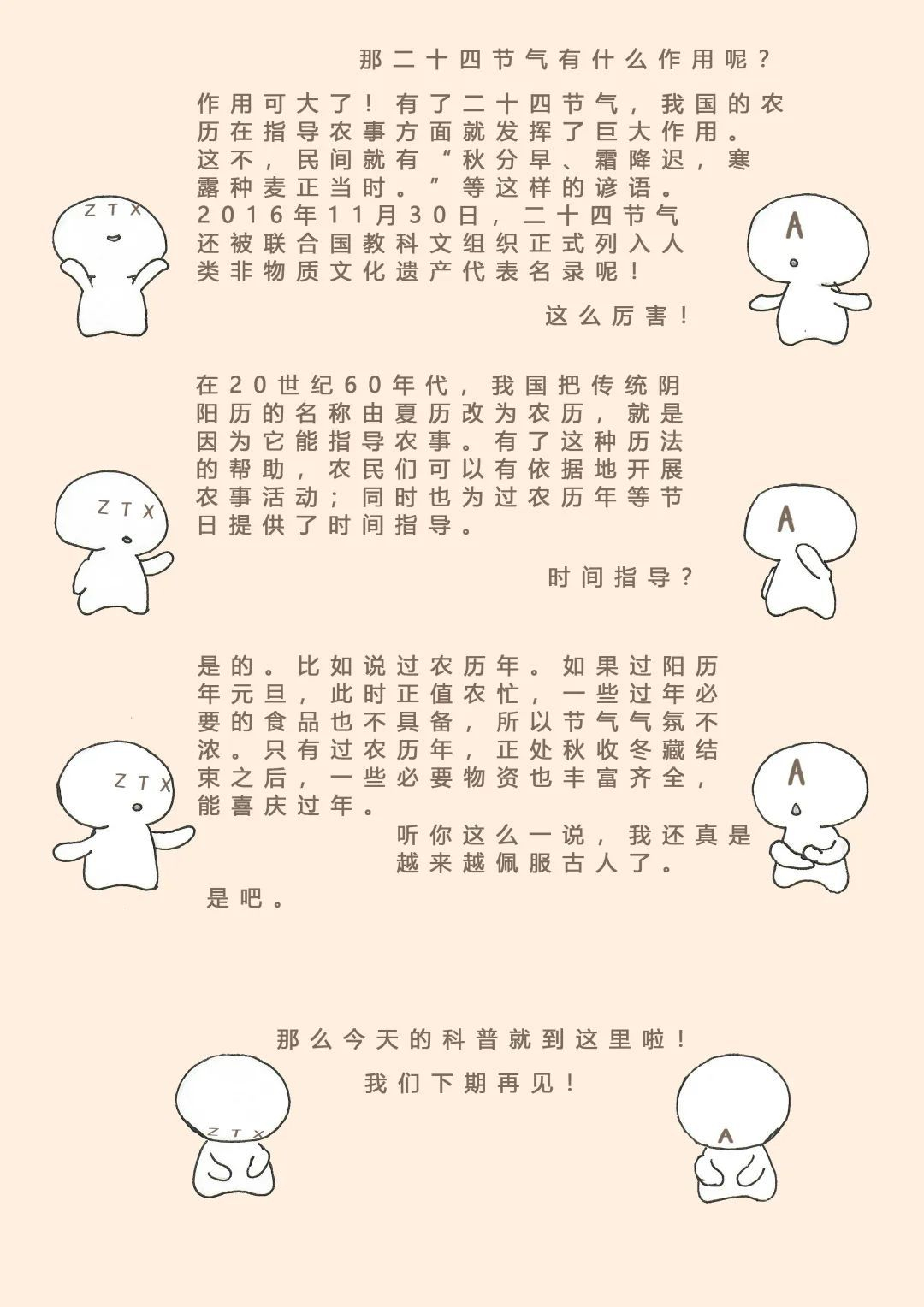 那二十四节气有什么作用呢？

作用可大了！有了二十四节气，我国的农历在指导农事方面就发挥了巨大作用。这不，民间就有“秋分早、霜降迟，寒露种麦正当时。”等这样的谚语。2016年11月30日，二十四节气还被联合国教科文组织正式列入人类非物质文化遗产代表名录呢！

ZTX

A

这么厉害！

在20世纪60年代，我国把传统阴阳历的名称由夏历改为农历，就是因为它能指导农事。有了这种历法的帮助，农民们可以有依据地开展农事活动；同时也为过农历年等节日提供了时间指导。

ZTX

A

时间指导？

是的。比如说过农历年。如果过阳历年元旦，此时正值农忙，一些过年必要的食品也不具备，所以节气气氛不浓。只有过农历年，正处秋收冬藏结束之后，一些必要物资也丰富齐全，能喜庆过年。

ZTX

A

听你这么一说，我还真是越来越佩服古人了。

是吧。

那么今天的科普就到这里啦！

我们下期再见！

ZTX

A